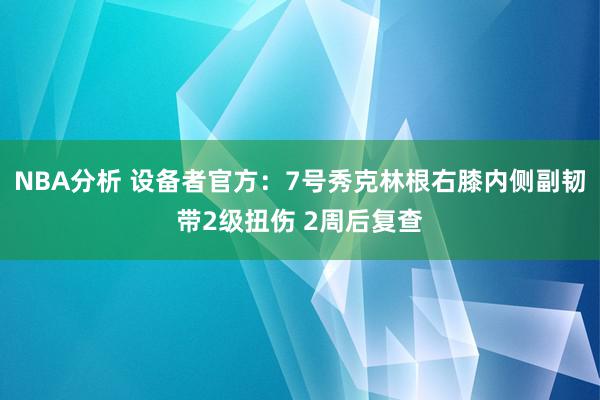 NBA分析 设备者官方：7号秀克林根右膝内侧副韧带2级扭伤 2周后复查